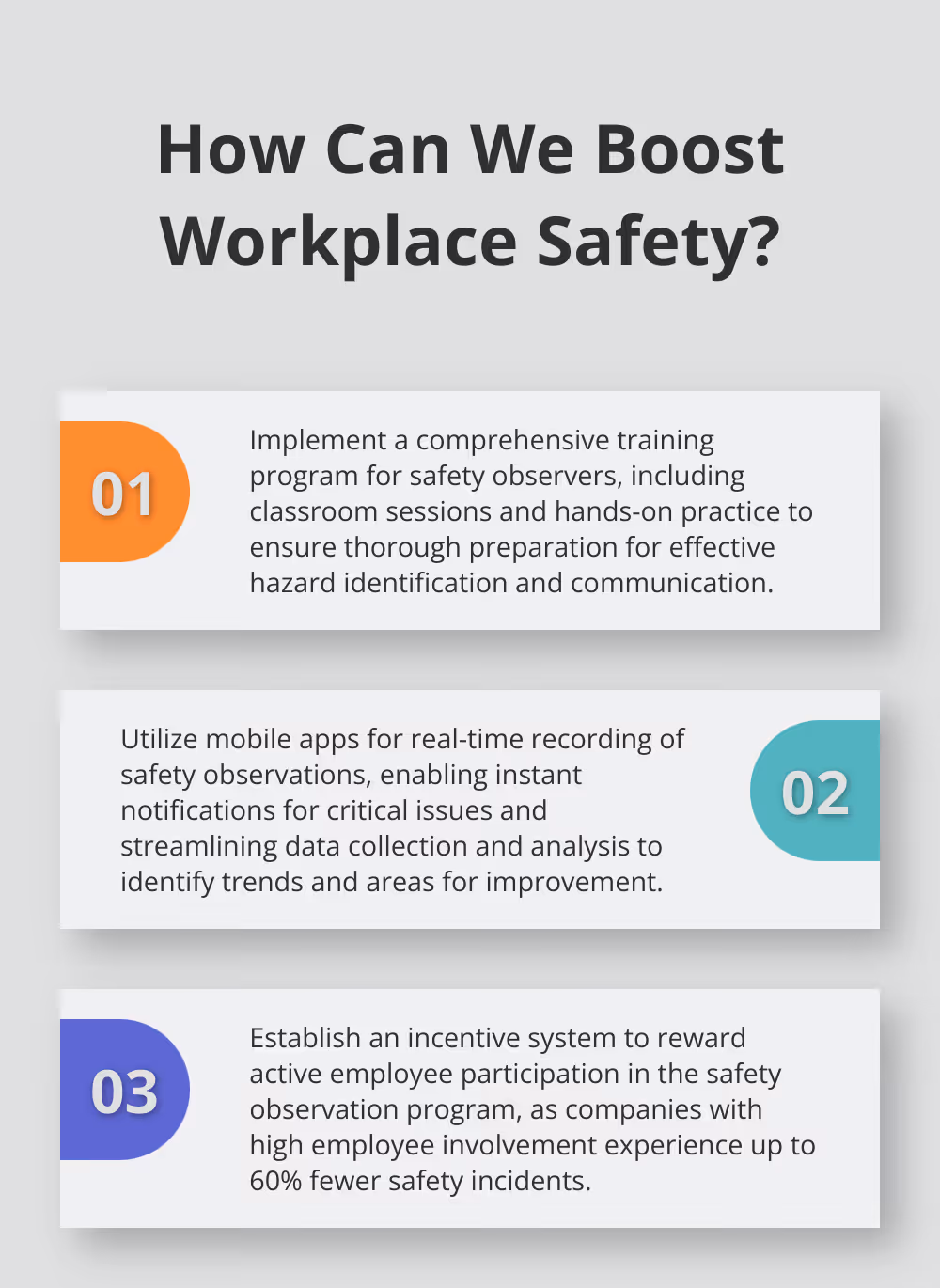 How Can We Boost Workplace Safety?

01

Implement a comprehensive training program for safety observers, including classroom sessions and hands-on practice to ensure thorough preparation for effective hazard identification and communication.

Utilize mobile apps for real-time recording of safety observations, enabling instant notifications for critical issues and streamlining data collection and analysis to identify trends and areas for improvement.

02

03

Establish an incentive system to reward active employee participation in the safety observation program, as companies with high employee involvement experience up to 60% fewer safety incidents.